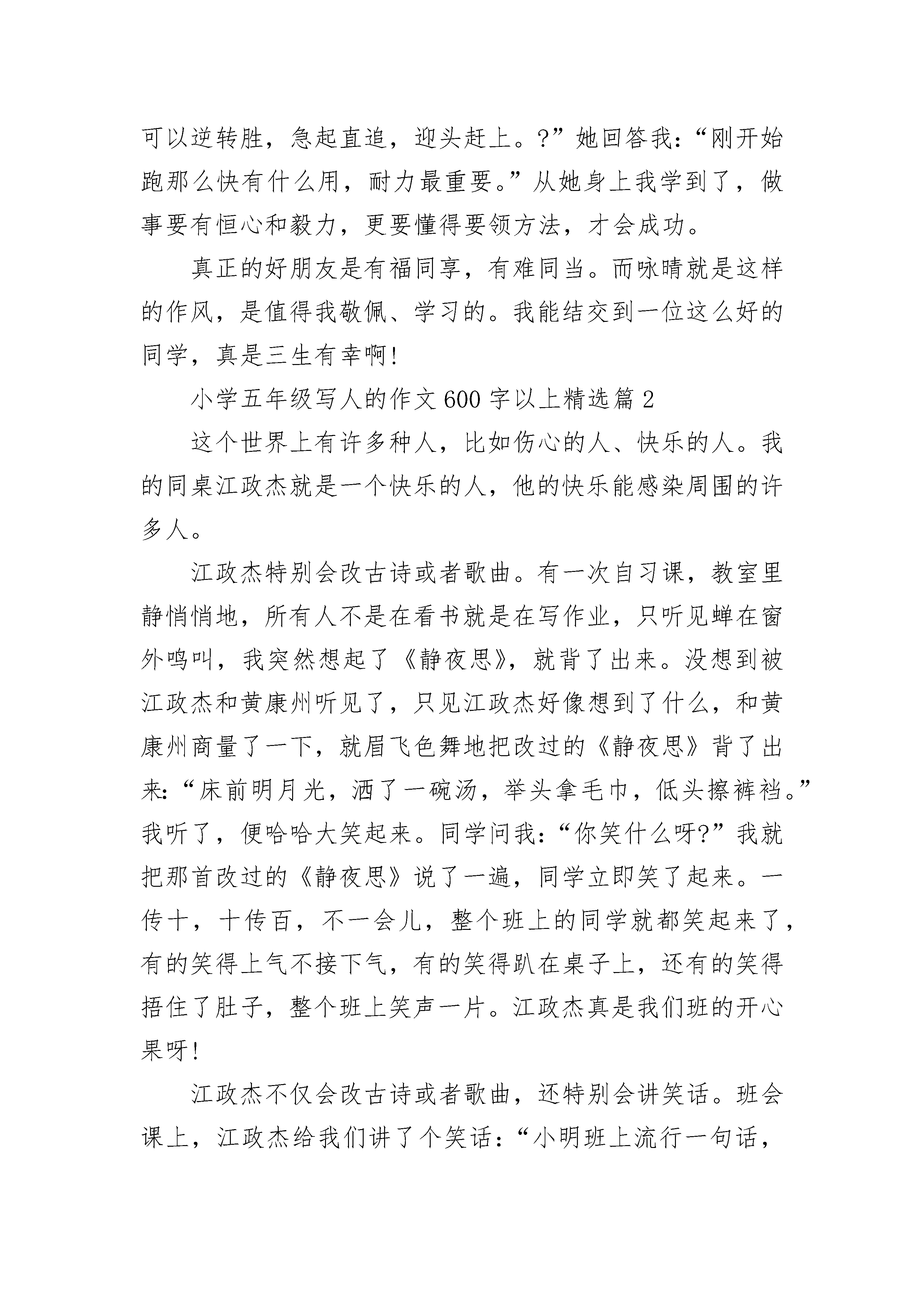 可以逆转胜，急起直追，迎头赶上。?”她回答我：“刚开始跑那么快有什么用，耐力最重要。”从她身上我学到了，做事要有恒心和毅力，更要懂得要领方法，才会成功。

真正的好朋友是有福同享，有难同当。而咏晴就是这样的作风，是值得我敬佩、学习的。我能结交到一位这么好的同学，真是三生有幸啊!

小学五年级写人的作文600字以上精选篇2

这个世界上有许多种人，比如伤心的人、快乐的人。我的同桌江政杰就是一个快乐的人，他的快乐能感染周围的许多人。

江政杰特别会改古诗或者歌曲。有一次自习课，教室里静悄悄地，所有人不是在看书就是在写作业，只听见蝉在窗外鸣叫，我突然想起了《静夜思》，就背了出来。没想到被江政杰和黄康州听见了，只见江政杰好像想到了什么，和黄康州商量了一下，就眉飞色舞地把改过的《静夜思》背了出来:“床前明月光，洒了一碗汤，举头拿毛巾，低头擦裤裆。”我听了，便哈哈大笑起来。同学问我:“你笑什么呀?”我就把那首改过的《静夜思》说了一遍，同学立即笑了起来。一传十，十传百，不一会儿，整个班上的同学就都笑起来了，有的笑得上气不接下气，有的笑得趴在桌子上，还有的笑得捂住了肚子，整个班上笑声一片。江政杰真是我们班的开心果呀!

江政杰不仅会改古诗或者歌曲，还特别会讲笑话。班会课上，江政杰给我们讲了个笑话：“小明班上流行一句话，